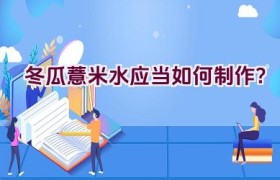 冬瓜薏米水应当如何制作?